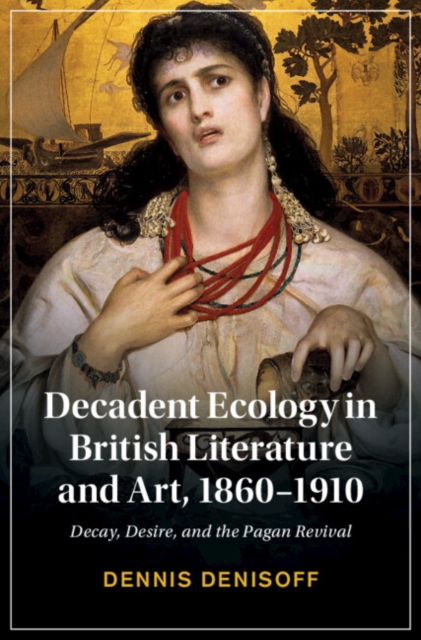 Decadent Ecology in British Literature and Art, 1860–1910

Decay, Desire, and the Pagan Revival

DENNIS DENISOFF